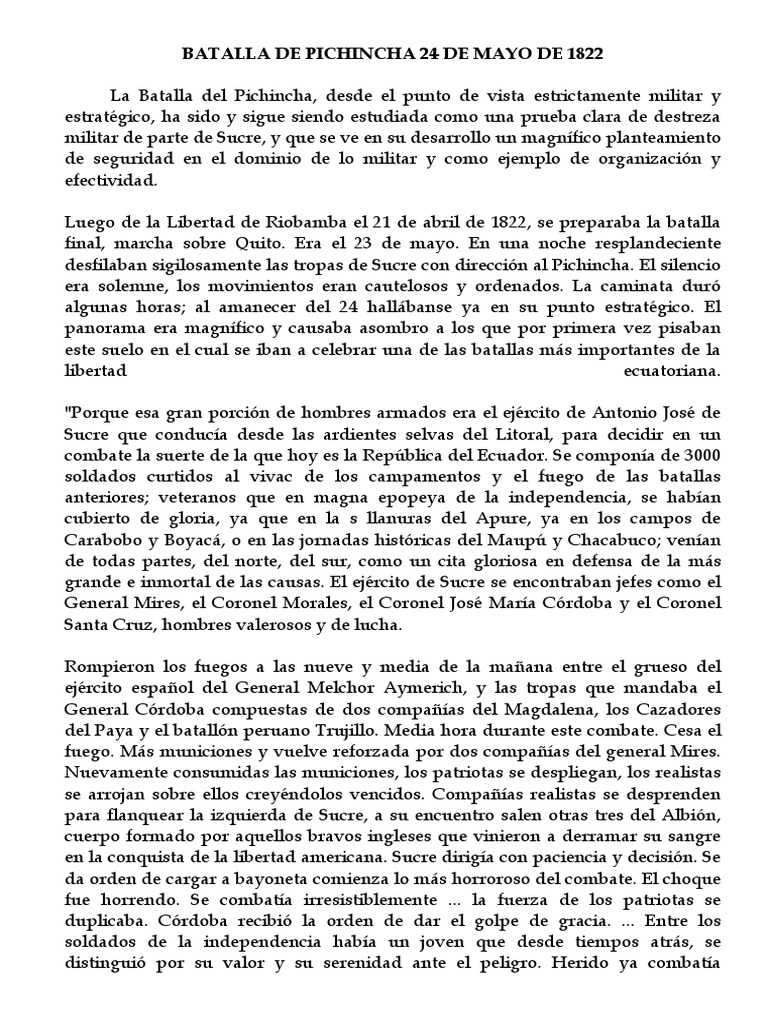 BATALLA DE PICHINCHA 24 DE MAYO DE 1822

La Batalla del Pichincha, desde el punto de vista estrictamente militar y estratégico, ha sido y sigue siendo estudiada como una prueba clara de destreza militar de parte de Sucre, y que se ve en su desarrollo un magnífico planteamiento de seguridad en el dominio de lo militar y como ejemplo de organización y efectividad.

Luego de la Libertad de Riobamba el 21 de abril de 1822, se preparaba la batalla final, marcha sobre Quito. Era el 23 de mayo. En una noche resplandeciente desfilaban sigilosamente las tropas de Sucre con dirección al Pichincha. El silencio era solemne, los movimientos eran cautelosos y ordenados. La caminata duró algunas horas; al amanecer del 24 hallábanse ya en su punto estratégico. El panorama era magnífico y causaba asombro a los que por primera vez pisaban este suelo en el cual se iban a celebrar una de las batallas más importantes de la libertad ecuatoriana.

"Porque esa gran porción de hombres armados era el ejército de Antonio José de Sucre que conducía desde las ardientes selvas del Litoral, para decidir en un combate la suerte de la que hoy es la República del Ecuador. Se componía de 3000 soldados curtidos al vivac de los campamentos y el fuego de las batallas anteriores; veteranos que en magna epopeya de la independencia, se habían cubierto de gloria, ya que en la s llanuras del Apure, ya en los campos de Carabobo y Boyacá, o en las jornadas históricas del Maupú y Chacabuco; venían de todas partes, del norte, del sur, como un cita gloriosa en defensa de la más grande e inmortal de las causas. El ejército de Sucre se encontraban jefes como el General Mires, el Coronel Morales, el Coronel José María Córdoba y el Coronel Santa Cruz, hombres valerosos y de lucha.

Rompieron los fuegos a las nueve y media de la mañana entre el grueso del ejército español del General Melchor Aymerich, y las tropas que mandaba el General Córdoba compuestas de dos compañías del Magdalena, los Cazadores del Paya y el batallón peruano Trujillo. Media hora durante este combate. Cesa el fuego. Más municiones y vuelve reforzada por dos compañías del general Mires. Nuevamente consumidas las municiones, los patriotas se despliegan, los realistas se arrojan sobre ellos creyéndolos vencidos. Compañías realistas se desprenden para flanquear la izquierda de Sucre, a su encuentro salen otras tres del Albión, cuerpo formado por aquellos bravos ingleses que vinieron a derramar su sangre en la conquista de la libertad americana. Sucre dirigía con paciencia y decisión. Se da orden de cargar a bayoneta comienza lo más horroroso del combate. El choque fue horrendo. Se combatía irresistiblemente ... la fuerza de los patriotas se duplicaba. Córdoba recibió la orden de dar el golpe de gracia. ... Entre los soldados de la independencia había un joven que desde tiempos atrás, se distinguió por su valor y su serenidad ante el peligro. Herido ya combatía